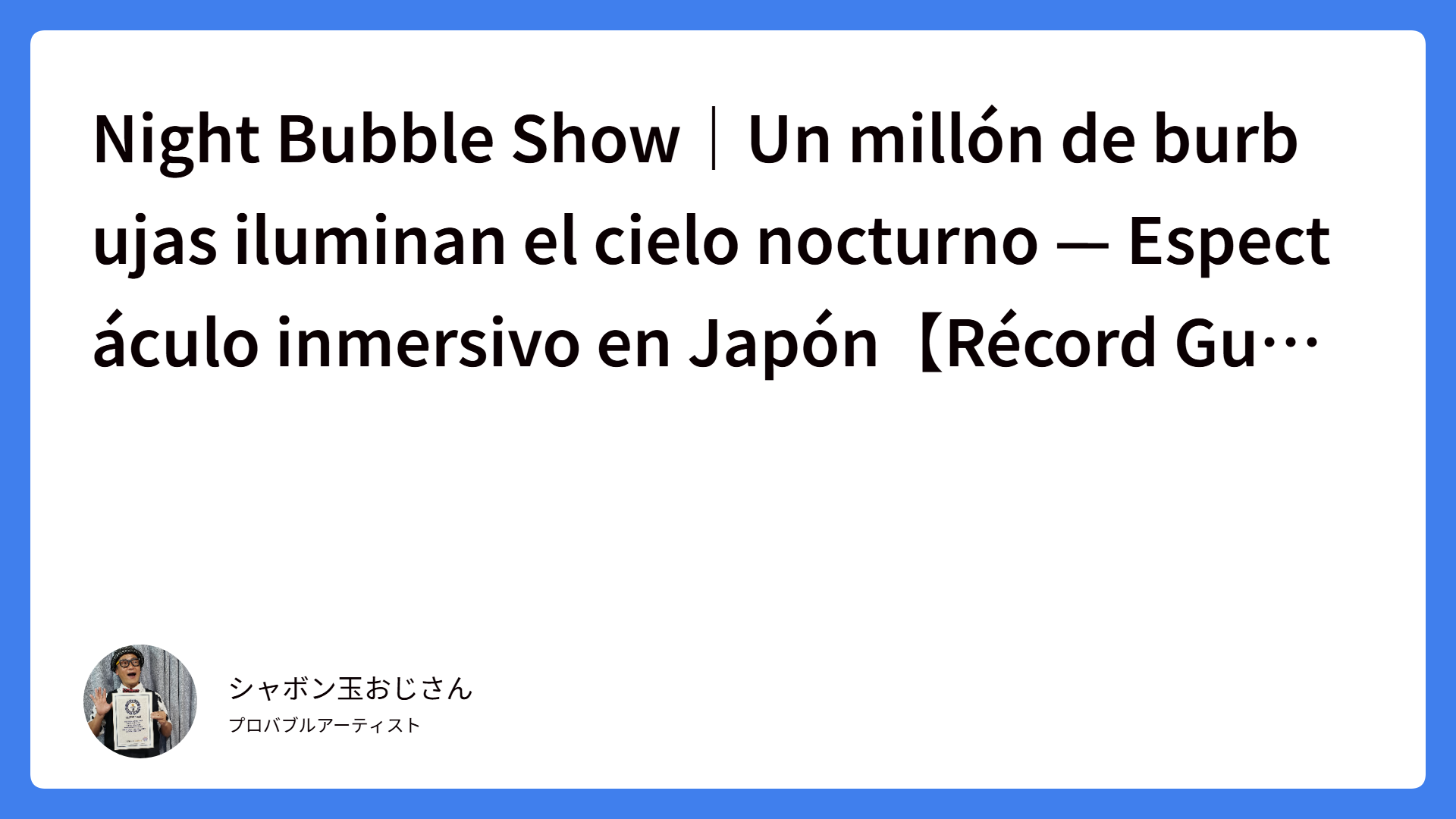 Night Bubble Show｜Un millón de burbujas iluminan el cielo nocturno — Espectáculo inmersivo en Japón【Récord Gu…

シャボン玉おじさん

プロバブルアーティスト